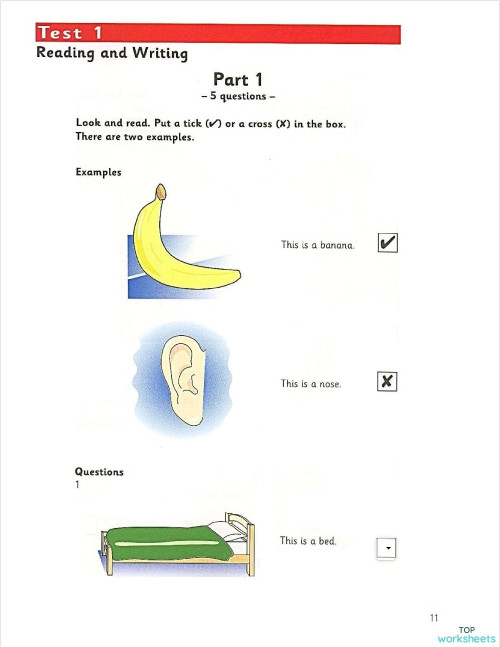 Test 1
Reading and Writing

Part 1
– 5 questions –

Look and read. Put a tick (✔) or a cross (✘) in the box. There are two examples.

Examples

This is a banana. ✔

This is a nose. ✘

Questions
1

This is a bed.

11

TOP worksheets